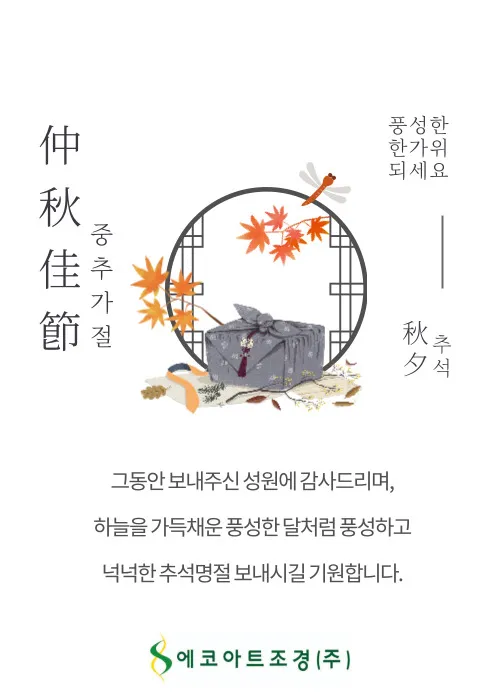 仲秋佳節
중추가절

풍성한
한가위
되세요

秋夕
추석

그동안 보내주신 성원에 감사드리며,

하늘을 가득채운 풍성한 달처럼 풍성하고

넉넉한 추석명절 보내시길 기원합니다.

에코아트조경(주)